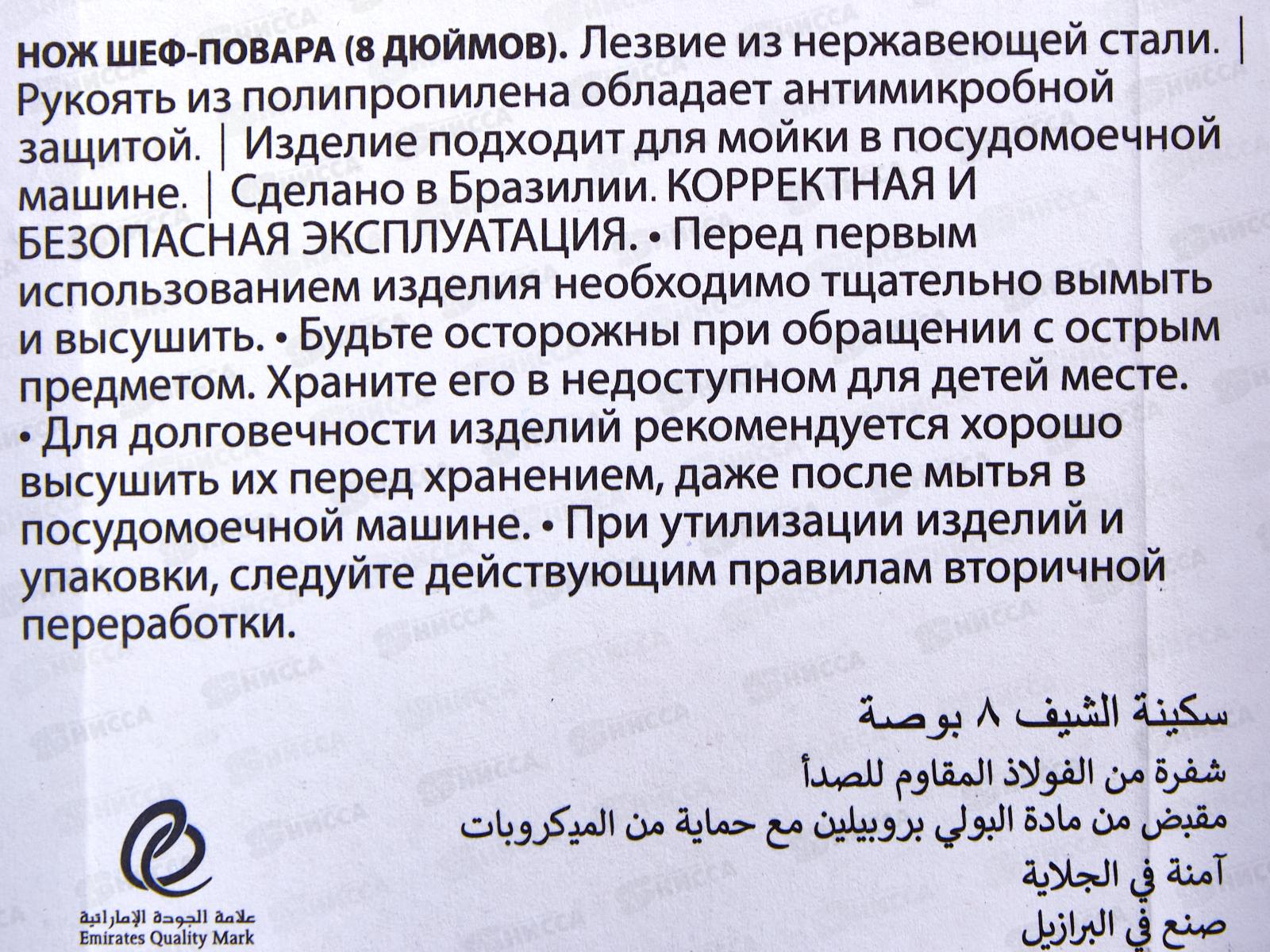 НОЖ ШЕФ-ПОВАРА (8 ДЮЙМОВ). Лезвие из нержавеющей стали. | Рукоять из полипропилена обладает антимикробной защитой. | Изделие подходит для мойки в посудомоечной машине. | Сделано в Бразилии. КОРРЕКТНАЯ И БЕЗОПАСНАЯ ЭКСПЛУАТАЦИЯ. • Перед первым использованием изделия необходимо тщательно вымыть и высушить. • Будьте осторожны при обращении с острым предметом. Храните его в недоступном для детей месте. • Для долговечности изделий рекомендуется хорошо высушить их перед хранением, даже после мытья в посудомоечной машине. • При утилизации изделий и упаковки, следуйте действующим правилам вторичной переработки.

سكينة الشيف ٨ بوصة
شفرة من الفولاذ المقاوم للصدأ
مقبض من مادة البولي بروبيلين مع حماية من الميكروبات
آمنة في الجلاية
صنع في البرازيل

علامة الجودة الإماراتية
Emirates Quality Mark

НИССА